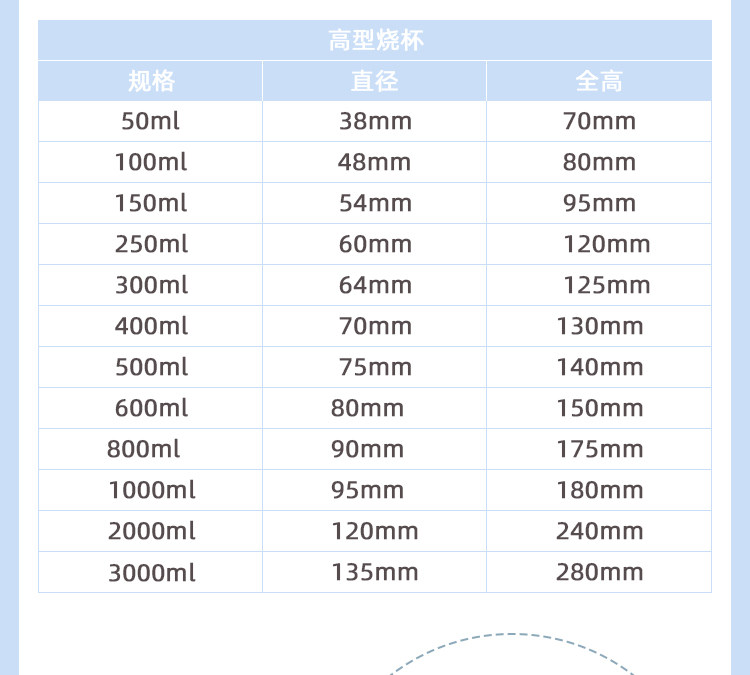 | 高型烧杯 |  |  |
|---|---|---|
| 规格 | 直径 | 全高 |
| 50ml | 38mm | 70mm |
| 100ml | 48mm | 80mm |
| 150ml | 54mm | 95mm |
| 250ml | 60mm | 120mm |
| 300ml | 64mm | 125mm |
| 400ml | 70mm | 130mm |
| 500ml | 75mm | 140mm |
| 600ml | 80mm | 150mm |
| 800ml | 90mm | 175mm |
| 1000ml | 95mm | 180mm |
| 2000ml | 120mm | 240mm |
| 3000ml | 135mm | 280mm |